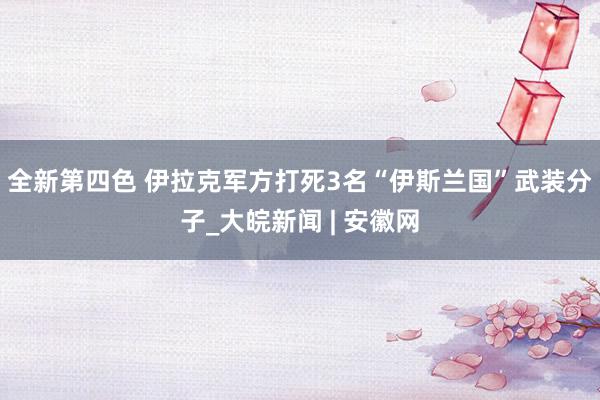 全新第四色 伊拉克军方打死3名“伊斯兰国”武装分子_大皖新闻 | 安徽网